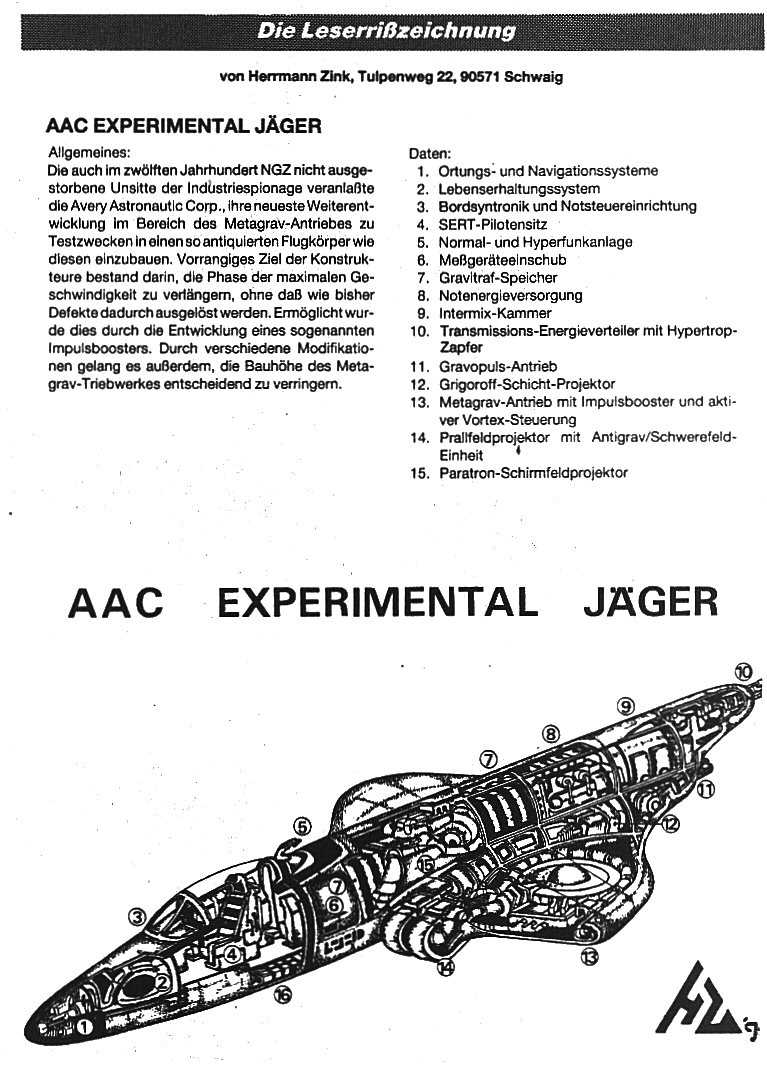 Die Leserrißzeichnung

von Herrmann Zink, Tulpenweg 22, 90571 Schwaig

AAC EXPERIMENTAL JÄGER

Allgemeines:
Die auch im zwölften Jahrhundert NGZ nicht ausgestorbene Unsitte der Industriespionage veranlaßte die Avery Astronautic Corp., ihre neueste Weiterentwicklung im Bereich des Metagrav-Antriebes zu Testzwecken in einen so antiquierten Flugkörper wie diesen einzubauen. Vorrangiges Ziel der Konstrukteure bestand darin, die Phase der maximalen Geschwindigkeit zu verlängern, ohne daß wie bisher Defekte dadurch ausgelöst werden. Ermöglicht wurde dies durch die Entwicklung eines sogenannten Impulsboosters. Durch verschiedene Modifikationen gelang es außerdem, die Bauhöhe des Metagrav-Triebwerkes entscheidend zu verringern.

Daten:
1. Ortungs- und Navigationssysteme
2. Lebenserhaltungssystem
3. Bordsyntronik und Notsteuereinrichtung
4. SERT-Pilotensitz
5. Normal- und Hyperfunkanlage
6. Meßgeräteeinschub
7. Gravitraf-Speicher
8. Notenergieversorgung
9. Intermix-Kammer
10. Transmissions-Energieverteiler mit Hypertrop-Zapfer
11. Gravopuls-Antrieb
12. Grigoroff-Schicht-Projektor
13. Metagrav-Antrieb mit Impulsbooster und aktiver Vortex-Steuerung
14. Prallfeldprojektor mit Antigrav/Schwerefeld-Einheit
15. Paratron-Schirmfeldprojektor

AAC EXPERIMENTAL JÄGER

10 9 8 7 11 12 5 15 7 6 3 4 2 14 13 16 1

HZ '97